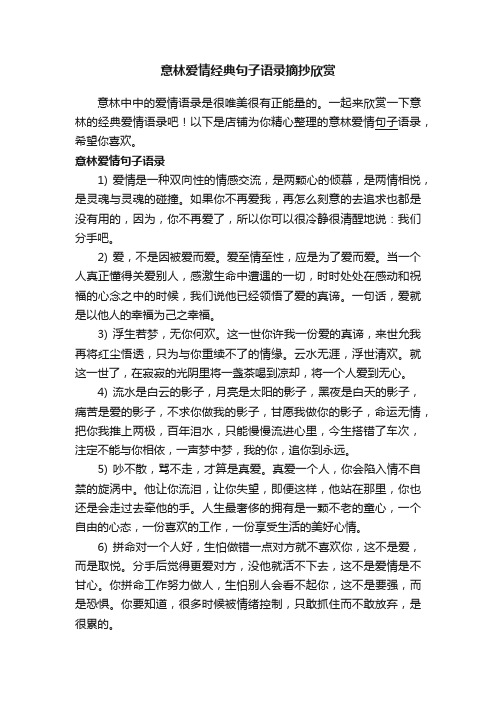 意林爱情经典句子语录摘抄欣赏

意林中中的爱情语录是很唯美很有正能量的。一起来欣赏一下意林的经典爱情语录吧！以下是店铺为你精心整理的意林爱情句子语录，希望你喜欢。

意林爱情句子语录

1) 爱情是一种双向性的情感交流，是两颗心的倾慕，是两情相悦，是灵魂与灵魂的碰撞。如果你不再爱我，再怎么刻意的去追求也都是没有用的，因为，你不再爱了，所以你可以很冷静很清醒地说：我们分手吧。

2) 爱，不是因被爱而爱。爱至情至性，应是为了爱而爱。当一个人真正懂得关爱别人，感激生命中遭遇的一切，时时处处在感动和祝福的心念之中的时候，我们说他已经领悟了爱的真谛。一句话，爱就是以他人的幸福为己之幸福。

3) 浮生若梦，无你何欢。这一世你许我一份爱的真谛，来世允我再将红尘悟透，只为与你重续不了的情缘。云水无涯，浮世清欢。就这一世了，在寂寂的光阴里将一盏茶喝到凉却，将一个人爱到无心。

4) 流水是白云的影子，月亮是太阳的影子，黑夜是白天的影子，痛苦是爱的影子，不求你做我的影子，甘愿我做你的影子，命运无情，把你我推上两极，百年泪水，只能慢慢流进心里，今生搭错了车次，注定不能与你相依，一声梦中梦，我的你，追你到永远。

5) 吵不散，骂不走，才算是真爱。真爱一个人，你会陷入情不自禁的旋涡中。他让你流泪，让你失望，即便这样，他站在那里，你也还是会走过去牵他的手。人生最奢侈的拥有是一颗不老的童心，一个自由的心态，一份喜欢的工作，一份享受生活的美好心情。

6) 拼命对一个人好，生怕做错一点对方就不喜欢你，这不是爱，而是取悦。分手后觉得更爱对方，没他就活不下去，这不是爱情是不甘心。你拼命工作努力做人，生怕别人会看不起你，这不是要强，而是恐惧。你要知道，很多时候被情绪控制，只敢抓住而不敢放弃，是很累的。